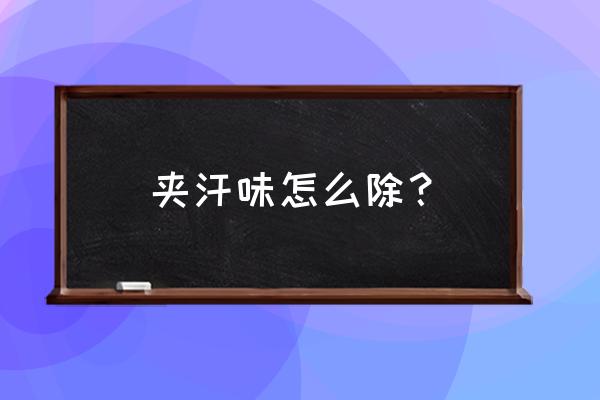 夹汗味怎么除？